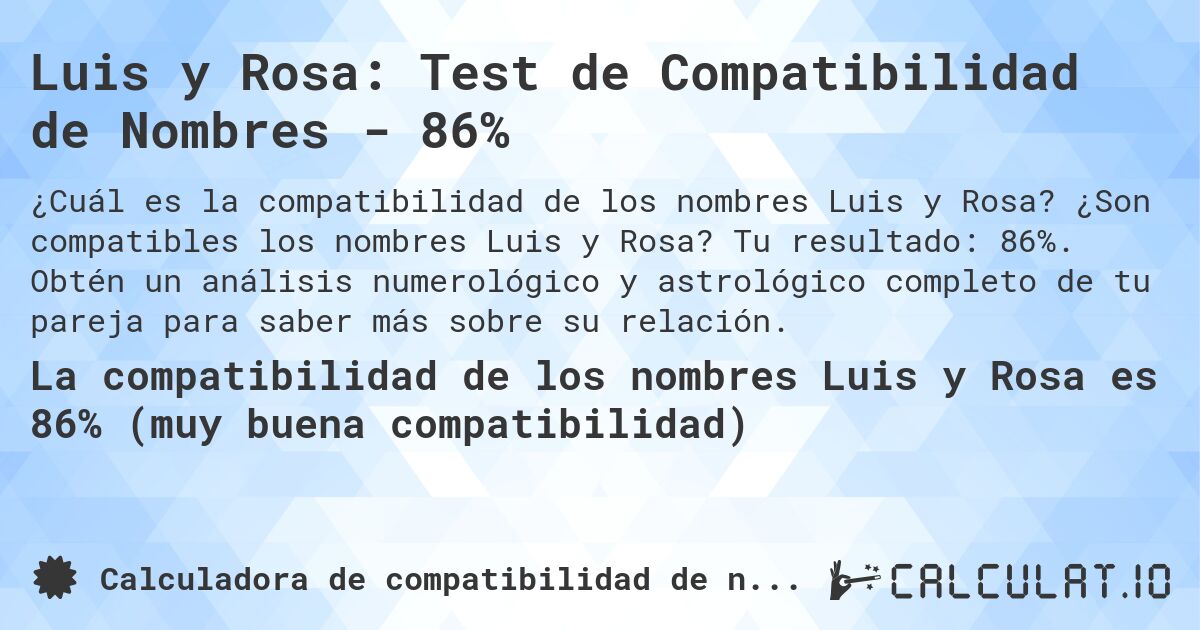 Luis y Rosa: Test de Compatibilidad de Nombres - 86%

¿Cuál es la compatibilidad de los nombres Luis y Rosa? ¿Son compatibles los nombres Luis y Rosa? Tu resultado: 86%. Obtén un análisis numerológico y astrológico completo de tu pareja para saber más sobre su relación.

La compatibilidad de los nombres Luis y Rosa es 86% (muy buena compatibilidad)

Calculadora de compatibilidad de n...

CALCULAT.IO